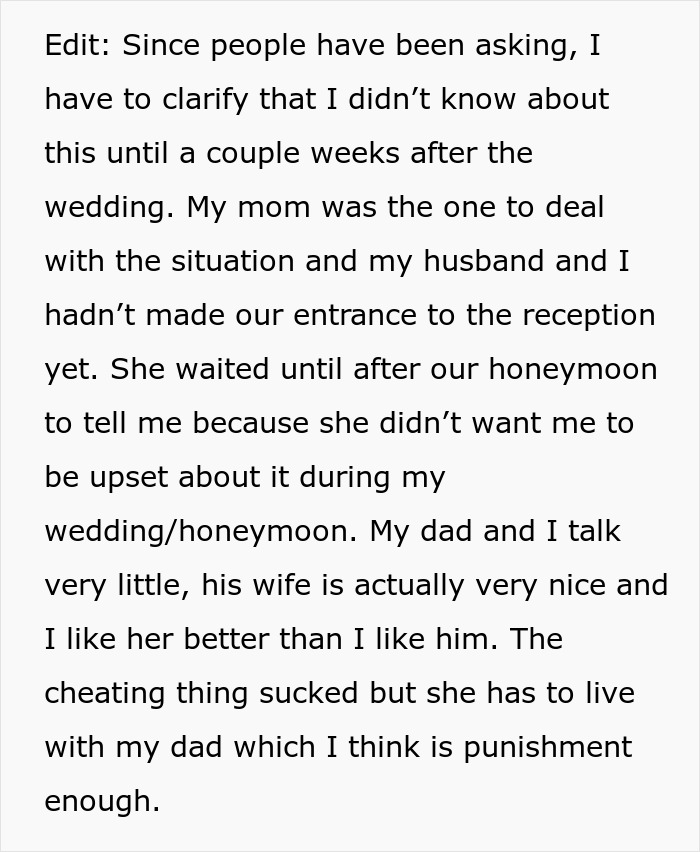 Edit: Since people have been asking, I have to clarify that I didn’t know about this until a couple weeks after the wedding. My mom was the one to deal with the situation and my husband and I hadn’t made our entrance to the reception yet. She waited until after our honeymoon to tell me because she didn’t want me to be upset about it during my wedding/honeymoon. My dad and I talk very little, his wife is actually very nice and I like her better than I like him. The cheating thing sucked but she has to live with my dad which I think is punishment enough.